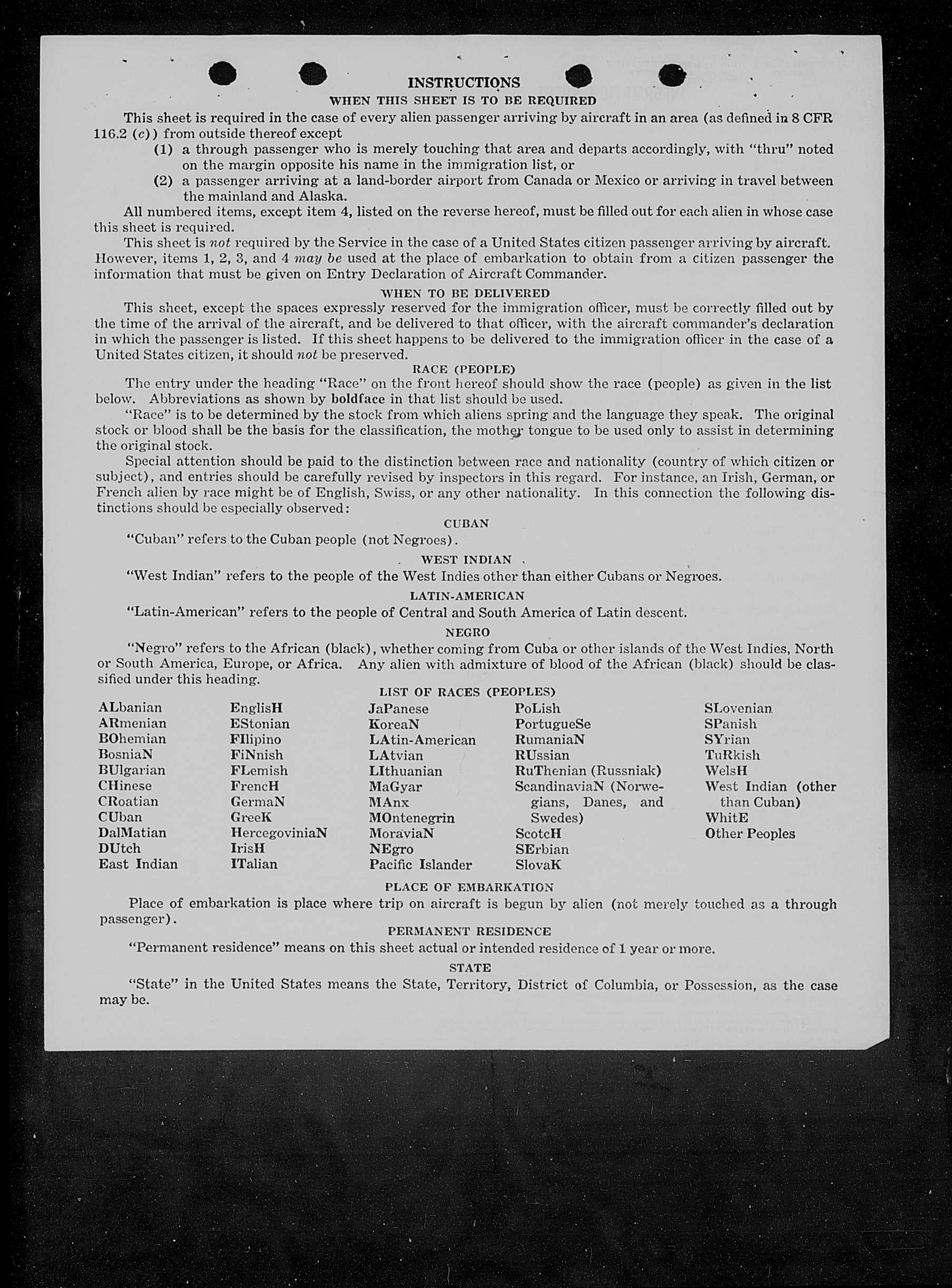 INSTRUCTIONS
WHEN THIS SHEET IS TO BE REQUIRED

This sheet is required in the case of every alien passenger arriving by aircraft in an area (as defined in 8 CFR 116.2 (c)) from outside thereof except

(1) a through passenger who is merely touching that area and departs accordingly, with "thru" noted on the margin opposite his name in the immigration list, or

(2) a passenger arriving at a land-border airport from Canada or Mexico or arriving in travel between the mainland and Alaska.

All numbered items, except item 4, listed on the reverse hereof, must be filled out for each alien in whose case this sheet is required.

This sheet is not required by the Service in the case of a United States citizen passenger arriving by aircraft. However, items 1, 2, 3, and 4 may be used at the place of embarkation to obtain from a citizen passenger the information that must be given on Entry Declaration of Aircraft Commander.

WHEN TO BE DELIVERED

This sheet, except the spaces expressly reserved for the immigration officer, must be correctly filled out by the time of the arrival of the aircraft, and be delivered to that officer, with the aircraft commander's declaration in which the passenger is listed. If this sheet happens to be delivered to the immigration officer in the case of a United States citizen, it should not be preserved.

RACE (PEOPLE)

The entry under the heading "Race" on the front hereof should show the race (people) as given in the list below. Abbreviations as shown by boldface in that list should be used.

"Race" is to be determined by the stock from which aliens spring and the language they speak. The original stock or blood shall be the basis for the classification, the mother tongue to be used only to assist in determining the original stock.

Special attention should be paid to the distinction between race and nationality (country of which citizen or subject), and entries should be carefully revised by inspectors in this regard. For instance, an Irish, German, or French alien by race might be of English, Swiss, or any other nationality. In this connection the following distinctions should be especially observed:

CUBAN

"Cuban" refers to the Cuban people (not Negroes).

WEST INDIAN

"West Indian" refers to the people of the West Indies other than either Cubans or Negroes.

LATIN-AMERICAN

"Latin-American" refers to the people of Central and South America of Latin descent.

NEGRO

"Negro" refers to the African (black), whether coming from Cuba or other islands of the West Indies, North or South America, Europe, or Africa. Any alien with admixture of blood of the African (black) should be classified under this heading.

LIST OF RACES (PEOPLES)

ALbanian
ARmenian
BOhemian
BosniaN
BUlgarian
CHinese
CRoatian
CUban
DalMatian
DUtch
East Indian

EnglisH
EStonian
FIlipino
FiNnish
FLemish
FrencH
GermaN
GreeK
HercegoviniaN
IrisH
ITalian

JaPanese
KoreaN
LAtin-American
LAtvian
LIthuanian
MaGyar
MAnx
MOntenegrin
MoraviaN
NEgro
Pacific Islander

PoLish
PortugueSe
RumaniaN
RUssian
RuThenian (Russniak)
ScandinaviaN (Norwegians, Danes, and Swedes)
ScotcH
SErbian
SlovaK

SLovenian
SPanish
SYrian
TuRkish
WelsH
West Indian (other than Cuban)
WhitE
Other Peoples

PLACE OF EMBARKATION

Place of embarkation is place where trip on aircraft is begun by alien (not merely touched as a through passenger).

PERMANENT RESIDENCE

"Permanent residence" means on this sheet actual or intended residence of 1 year or more.

STATE

"State" in the United States means the State, Territory, District of Columbia, or Possession, as the case may be.